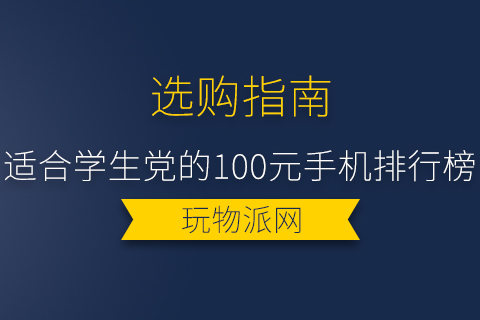 选购指南

适合学生党的100元手机排行榜

玩物派网